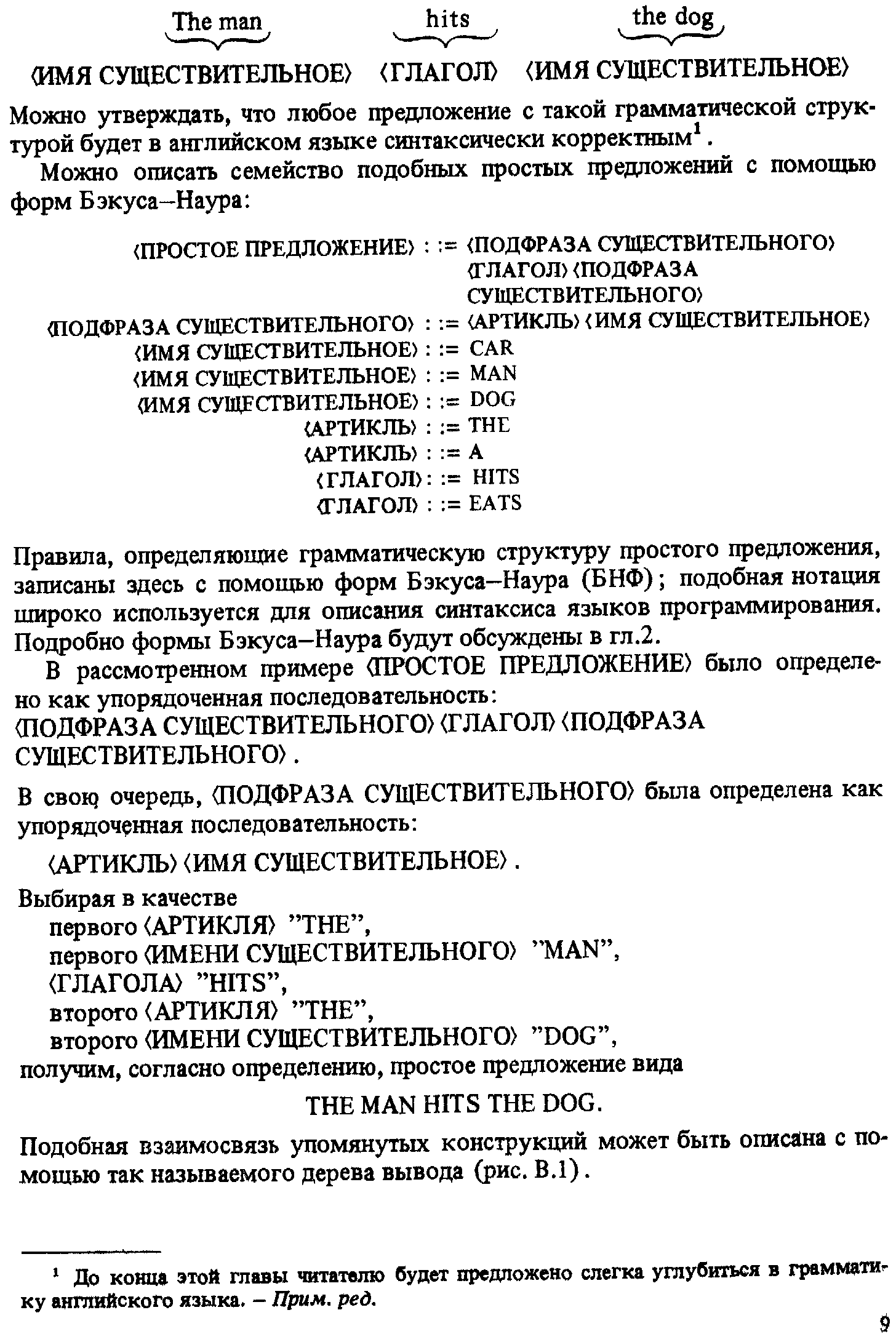 The man hits the dog

⟨ИМЯ СУЩЕСТВИТЕЛЬНОЕ⟩ ⟨ГЛАГОЛ⟩ ⟨ИМЯ СУЩЕСТВИТЕЛЬНОЕ⟩

Можно утверждать, что любое предложение с такой грамматической структурой будет в английском языке синтаксически корректным$^1$.

Можно описать семейство подобных простых предложений с помощью форм Бэкуса–Наура:

⟨ПРОСТОЕ ПРЕДЛОЖЕНИЕ⟩ : := ⟨ПОДФРАЗА СУЩЕСТВИТЕЛЬНОГО⟩ ⟨ГЛАГОЛ⟩ ⟨ПОДФРАЗА СУЩЕСТВИТЕЛЬНОГО⟩
⟨ПОДФРАЗА СУЩЕСТВИТЕЛЬНОГО⟩ : := ⟨АРТИКЛЬ⟩ ⟨ИМЯ СУЩЕСТВИТЕЛЬНОЕ⟩
⟨ИМЯ СУЩЕСТВИТЕЛЬНОЕ⟩ : := CAR
⟨ИМЯ СУЩЕСТВИТЕЛЬНОЕ⟩ : := MAN
⟨ИМЯ СУЩЕСТВИТЕЛЬНОЕ⟩ : := DOG
⟨АРТИКЛЬ⟩ : := THE
⟨АРТИКЛЬ⟩ : := A
⟨ГЛАГОЛ⟩ : := HITS
⟨ГЛАГОЛ⟩ : := EATS

Правила, определяющие грамматическую структуру простого предложения, записаны здесь с помощью форм Бэкуса–Наура (БНФ); подобная нотация широко используется для описания синтаксиса языков программирования. Подробно формы Бэкуса–Наура будут обсуждены в гл.2.

В рассмотренном примере ⟨ПРОСТОЕ ПРЕДЛОЖЕНИЕ⟩ было определено как упорядоченная последовательность:
⟨ПОДФРАЗА СУЩЕСТВИТЕЛЬНОГО⟩ ⟨ГЛАГОЛ⟩ ⟨ПОДФРАЗА СУЩЕСТВИТЕЛЬНОГО⟩.

В свою очередь, ⟨ПОДФРАЗА СУЩЕСТВИТЕЛЬНОГО⟩ была определена как упорядоченная последовательность:

⟨АРТИКЛЬ⟩ ⟨ИМЯ СУЩЕСТВИТЕЛЬНОЕ⟩.

Выбирая в качестве
первого ⟨АРТИКЛЯ⟩ "THE",
первого ⟨ИМЕНИ СУЩЕСТВИТЕЛЬНОГО⟩ "MAN",
⟨ГЛАГОЛА⟩ "HITS",
второго ⟨АРТИКЛЯ⟩ "THE",
второго ⟨ИМЕНИ СУЩЕСТВИТЕЛЬНОГО⟩ "DOG",
получим, согласно определению, простое предложение вида

THE MAN HITS THE DOG.

Подобная взаимосвязь упомянутых конструкций может быть описана с помощью так называемого дерева вывода (рис. В.1).

$^1$ До конца этой главы читателю будет предложено слегка углубиться в грамматику английского языка. – Прим. ред.

9